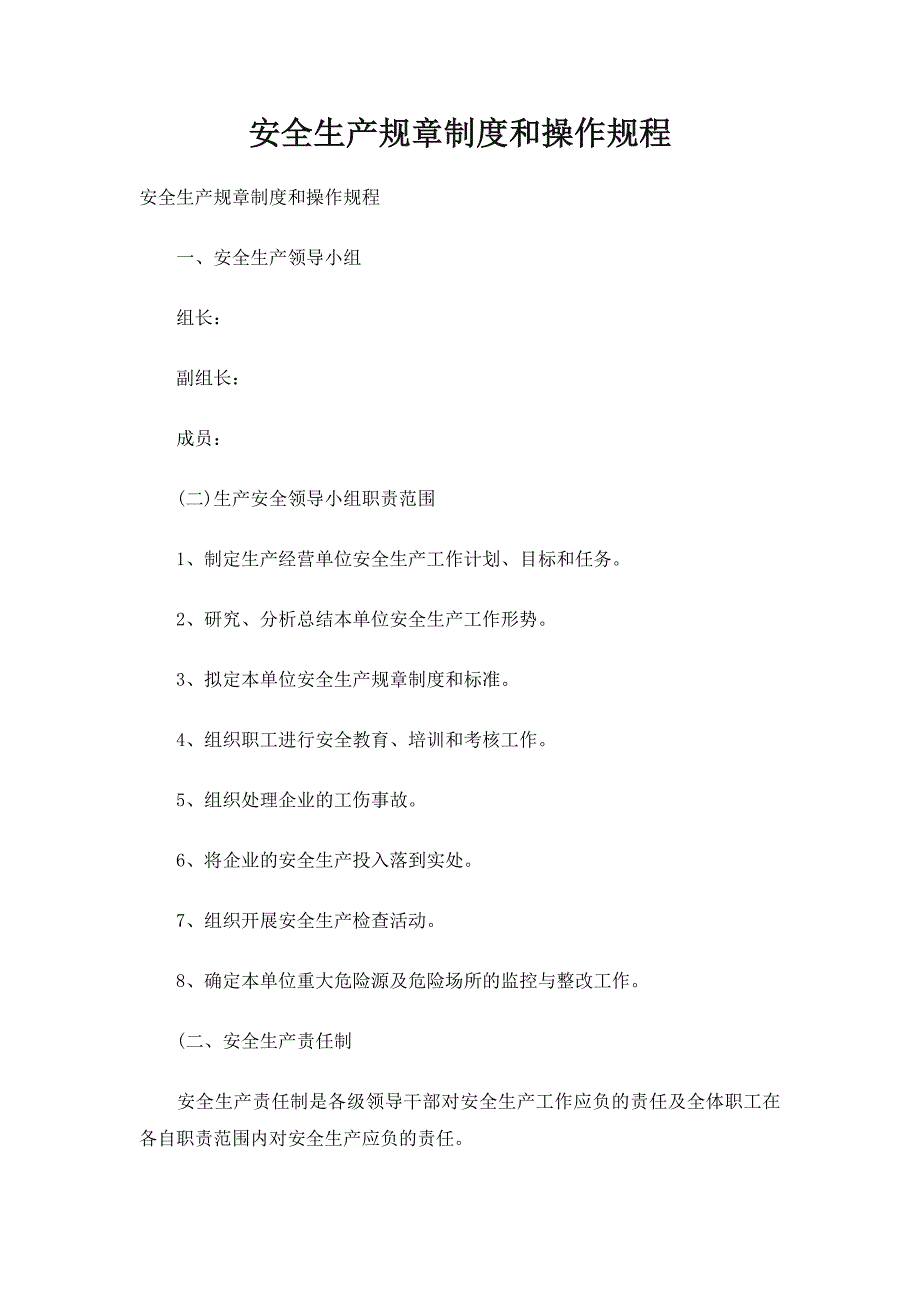 安全生产规章制度和操作规程

安全生产规章制度和操作规程

一、安全生产领导小组

组长：

副组长：

成员：

(二)生产安全领导小组职责范围

1、制定生产经营单位安全生产工作计划、目标和任务。

2、研究、分析总结本单位安全生产工作形势。

3、拟定本单位安全生产规章制度和标准。

4、组织职工进行安全教育、培训和考核工作。

5、组织处理企业的工伤事故。

6、将企业的安全生产投入落到实处。

7、组织开展安全生产检查活动。

8、确定本单位重大危险源及危险场所的监控与整改工作。

(二、安全生产责任制

安全生产责任制是各级领导干部对安全生产工作应负的责任及全体职工在各自职责范围内对安全生产应负的责任。